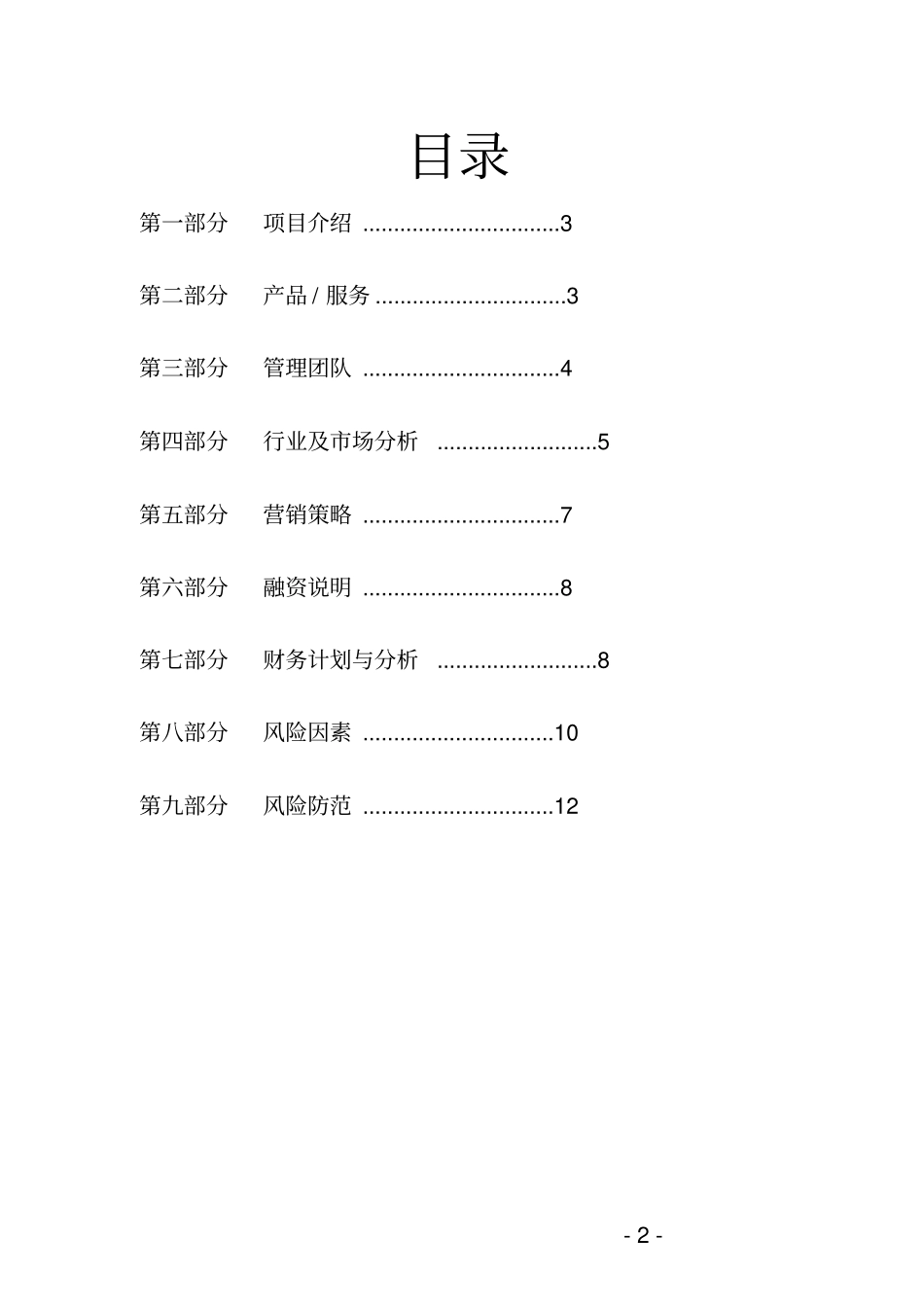 目录

第一部分 项目介绍 ................................3

第二部分 产品 / 服务 ...............................3

第三部分 管理团队 ................................4

第四部分 行业及市场分析 ..........................5

第五部分 营销策略 ................................7

第六部分 融资说明 ................................8

第七部分 财务计划与分析 ..........................8

第八部分 风险因素 ...............................10

第九部分 风险防范 ...............................12

- 2 -